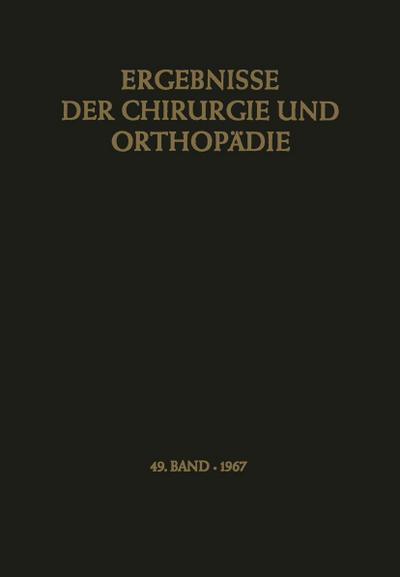 ERGEBNISSE
DER CHIRURGIE UND
ORTHOPÄDIE

49. BAND · 1967